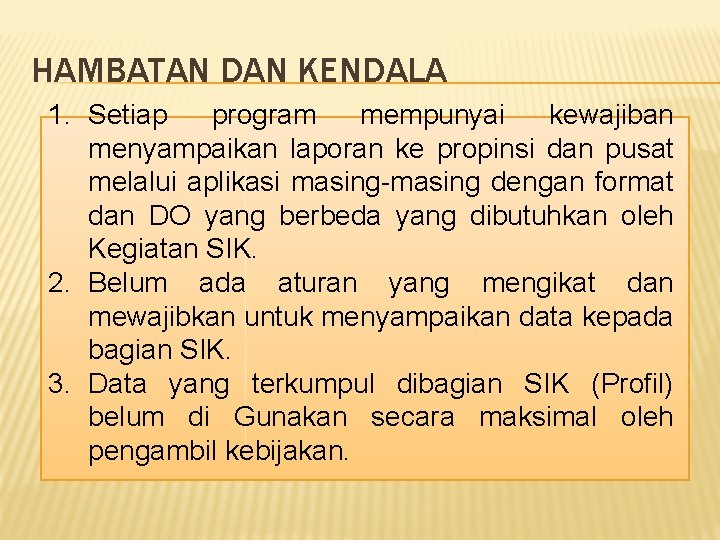 HAMBATAN DAN KENDALA

1. Setiap program mempunyai kewajiban menyampaikan laporan ke propinsi dan pusat melalui aplikasi masing-masing dengan format dan DO yang berbeda yang dibutuhkan oleh Kegiatan SIK.
2. Belum ada aturan yang mengikat dan mewajibkan untuk menyampaikan data kepada bagian SIK.
3. Data yang terkumpul dibagian SIK (Profil) belum di Gunakan secara maksimal oleh pengambil kebijakan.